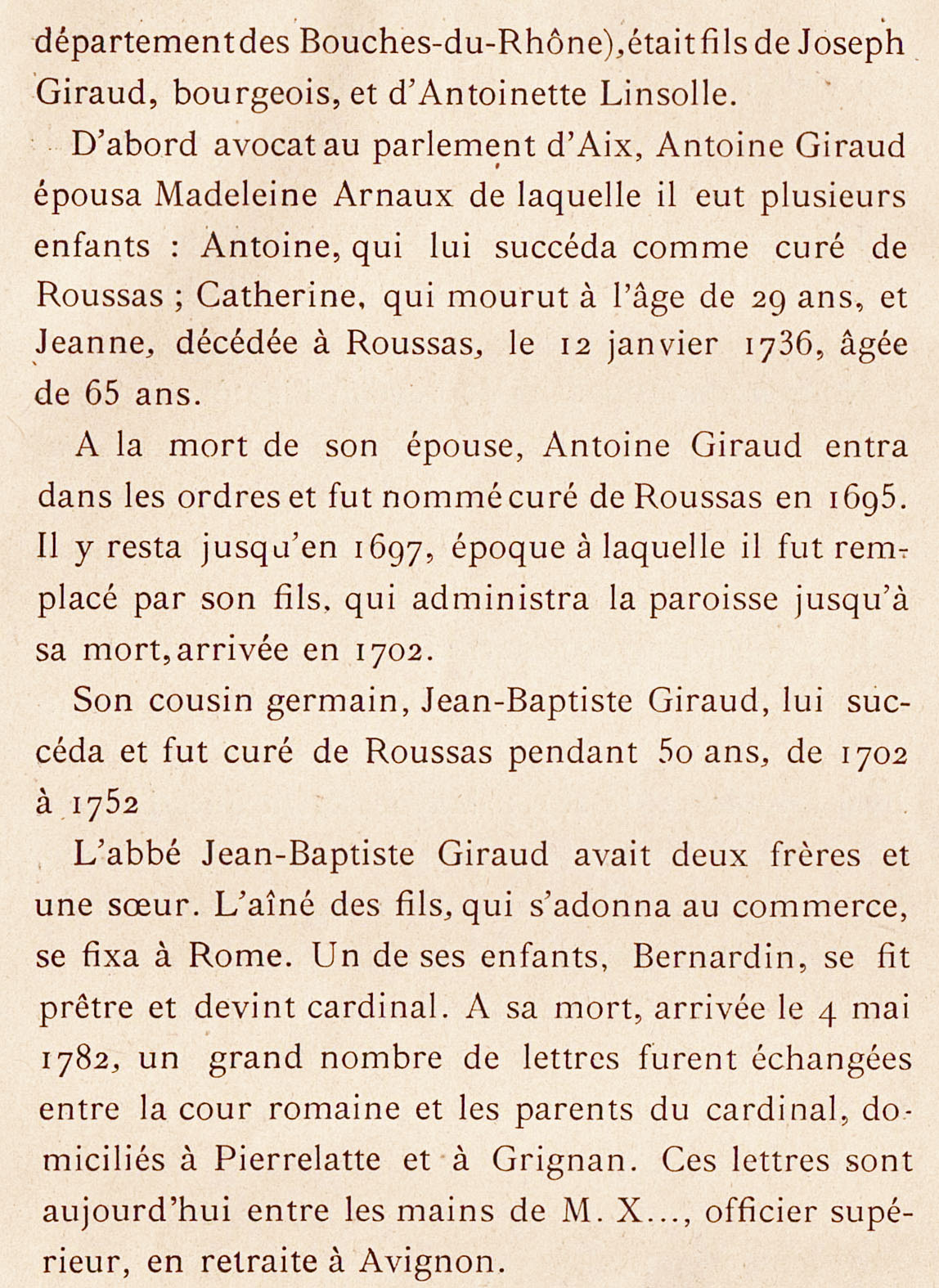 département des Bouches-du-Rhône), était fils de Joseph Giraud, bourgeois, et d'Antoinette Linsolle.

D'abord avocat au parlement d'Aix, Antoine Giraud épousa Madeleine Arnaux de laquelle il eut plusieurs enfants : Antoine, qui lui succéda comme curé de Roussas ; Catherine, qui mourut à l'âge de 29 ans, et Jeanne, décédée à Roussas, le 12 janvier 1736, âgée de 65 ans.

A la mort de son épouse, Antoine Giraud entra dans les ordres et fut nommé curé de Roussas en 1695. Il y resta jusqu'en 1697, époque à laquelle il fut remplacé par son fils, qui administra la paroisse jusqu'à sa mort, arrivée en 1702.

Son cousin germain, Jean-Baptiste Giraud, lui succéda et fut curé de Roussas pendant 50 ans, de 1702 à 1752

L'abbé Jean-Baptiste Giraud avait deux frères et une sœur. L'aîné des fils, qui s'adonna au commerce, se fixa à Rome. Un de ses enfants, Bernardin, se fit prêtre et devint cardinal. A sa mort, arrivée le 4 mai 1782, un grand nombre de lettres furent échangées entre la cour romaine et les parents du cardinal, domiciliés à Pierrelatte et à Grignan. Ces lettres sont aujourd'hui entre les mains de M. X..., officier supérieur, en retraite à Avignon.